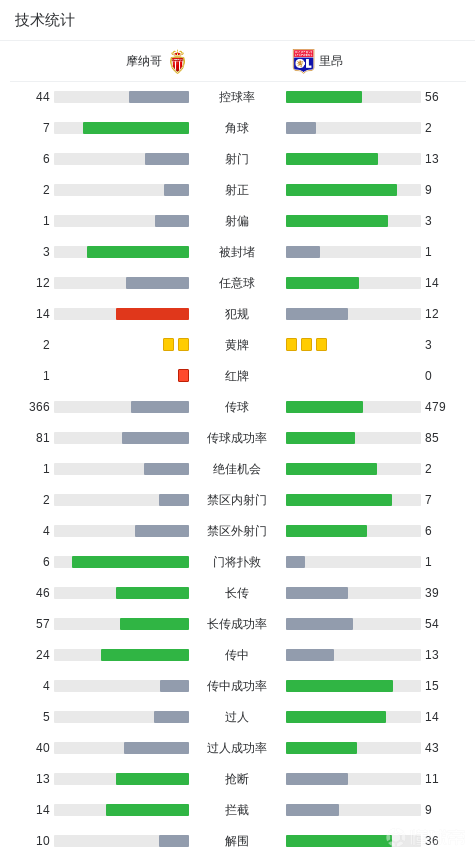 技术统计

| 摩纳哥 | | 里昂 |
|---|---|---|
| 44 | 控球率 | 56 |
| 7 | 角球 | 2 |
| 6 | 射门 | 13 |
| 2 | 射正 | 9 |
| 1 | 射偏 | 3 |
| 3 | 被封堵 | 1 |
| 12 | 任意球 | 14 |
| 14 | 犯规 | 12 |
| 2 | 黄牌 | 3 |
| 1 | 红牌 | 0 |
| 366 | 传球 | 479 |
| 81 | 传球成功率 | 85 |
| 1 | 绝佳机会 | 2 |
| 2 | 禁区内射门 | 7 |
| 4 | 禁区外射门 | 6 |
| 6 | 门将扑救 | 1 |
| 46 | 长传 | 39 |
| 57 | 长传成功率 | 54 |
| 24 | 传中 | 13 |
| 4 | 传中成功率 | 15 |
| 5 | 过人 | 14 |
| 40 | 过人成功率 | 43 |
| 13 | 抢断 | 11 |
| 14 | 拦截 | 9 |
| 10 | 解围 | 36 |